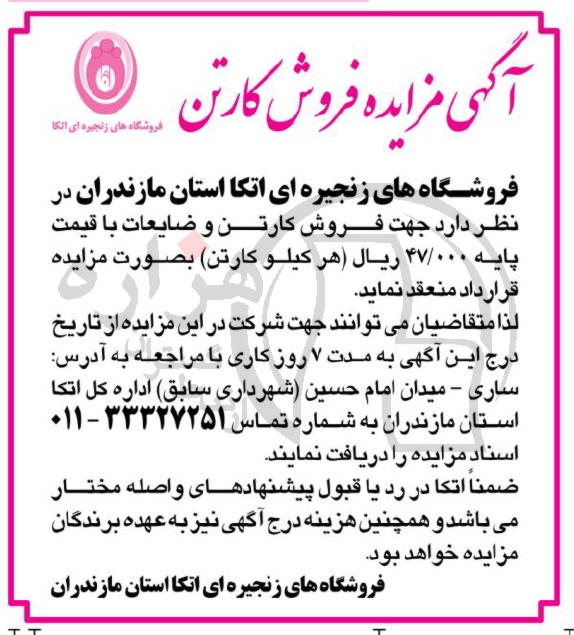 آگهی مزایده فروش کارتن

فروشگاه های زنجیره ای اتکا

فروشگاه های زنجیره ای اتکا استان مازندران در نظر دارد جهت فروش کارتن و ضایعات با قیمت پایه ۴۷/۰۰۰ ریال (هر کیلو کارتن) بصورت مزایده قرارداد منعقد نماید.

لذا متقاضیان می توانند جهت شرکت در این مزایده از تاریخ درج این آگهی به مدت ۷ روز کاری با مراجعه به آدرس: ساری - میدان امام حسین (شهرداری سابق) اداره کل اتکا استان مازندران به شماره تماس ۳۳۳۲۷۲۵۱ - ۰۱۱ اسناد مزایده را دریافت نمایند.

ضمناً اتکا در رد یا قبول پیشنهادهای واصله مختار می باشد و همچنین هزینه درج آگهی نیز به عهده برندگان مزایده خواهد بود.

فروشگاه های زنجیره ای اتکا استان مازندران